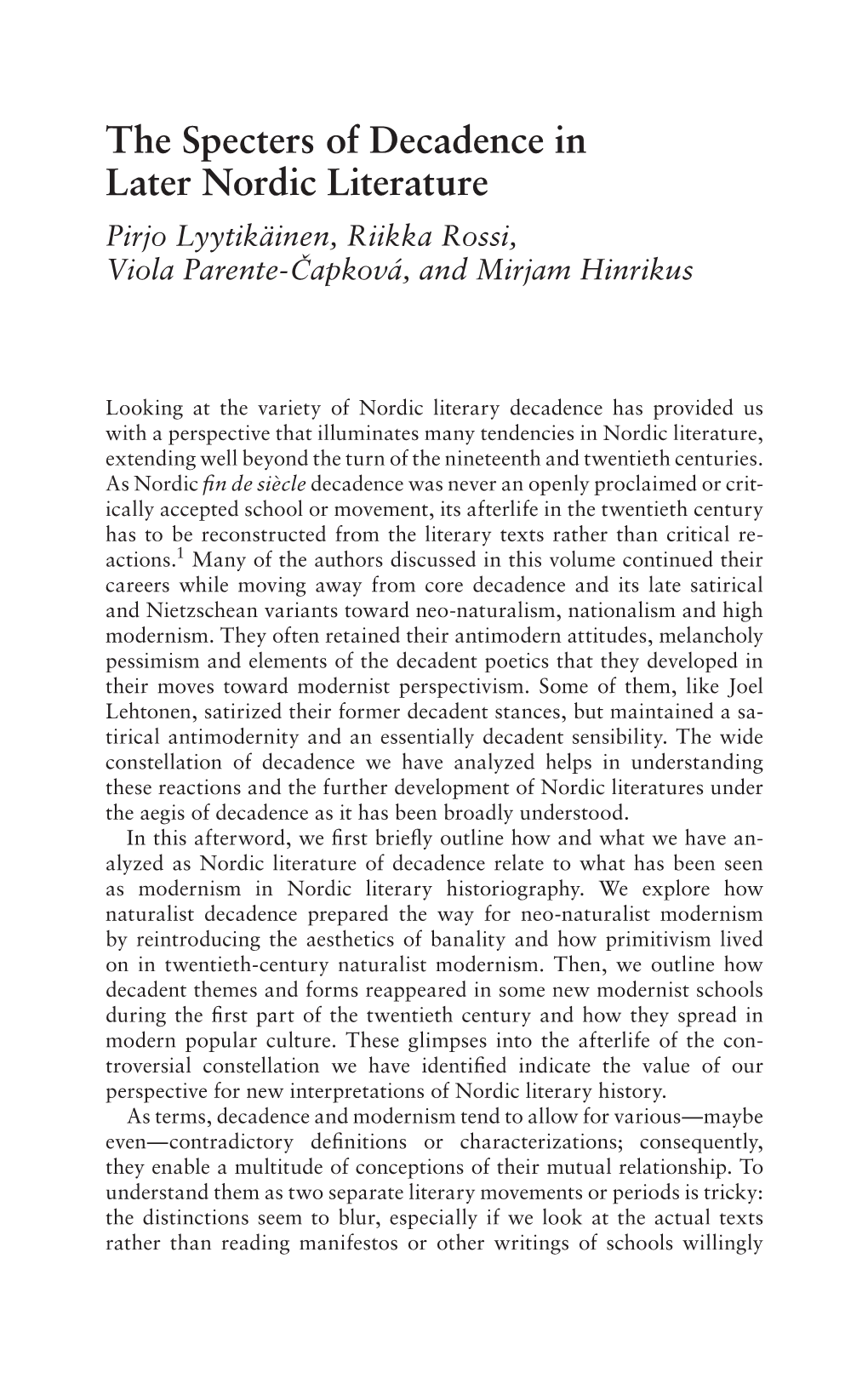 The Specters of Decadence in Later Nordic Literature

Pirjo Lyytikäinen, Riikka Rossi, Viola Parente-Čapková, and Mirjam Hinrikus

Looking at the variety of Nordic literary decadence has provided us with a perspective that illuminates many tendencies in Nordic literature, extending well beyond the turn of the nineteenth and twentieth centuries. As Nordic fin de siècle decadence was never an openly proclaimed or critically accepted school or movement, its afterlife in the twentieth century has to be reconstructed from the literary texts rather than critical reactions.$^1$ Many of the authors discussed in this volume continued their careers while moving away from core decadence and its late satirical and Nietzschean variants toward neo-naturalism, nationalism and high modernism. They often retained their antimodern attitudes, melancholy pessimism and elements of the decadent poetics that they developed in their moves toward modernist perspectivism. Some of them, like Joel Lehtonen, satirized their former decadent stances, but maintained a satirical antimodernity and an essentially decadent sensibility. The wide constellation of decadence we have analyzed helps in understanding these reactions and the further development of Nordic literatures under the aegis of decadence as it has been broadly understood.

In this afterword, we first briefly outline how and what we have analyzed as Nordic literature of decadence relate to what has been seen as modernism in Nordic literary historiography. We explore how naturalist decadence prepared the way for neo-naturalist modernism by reintroducing the aesthetics of banality and how primitivism lived on in twentieth-century naturalist modernism. Then, we outline how decadent themes and forms reappeared in some new modernist schools during the first part of the twentieth century and how they spread in modern popular culture. These glimpses into the afterlife of the controversial constellation we have identified indicate the value of our perspective for new interpretations of Nordic literary history.

As terms, decadence and modernism tend to allow for various—maybe even—contradictory definitions or characterizations; consequently, they enable a multitude of conceptions of their mutual relationship. To understand them as two separate literary movements or periods is tricky: the distinctions seem to blur, especially if we look at the actual texts rather than reading manifestos or other writings of schools willingly